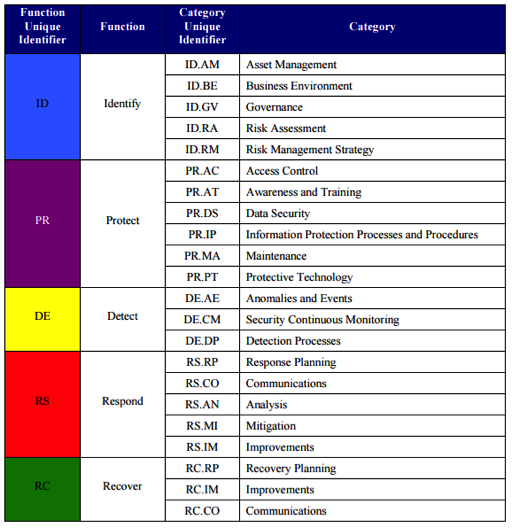 | Function Unique Identifier | Function | Category Unique Identifier | Category |
|---|---|---|---|
| ID | Identify | ID.AM | Asset Management |
| | | ID.BE | Business Environment |
| | | ID.GV | Governance |
| | | ID.RA | Risk Assessment |
| | | ID.RM | Risk Management Strategy |
| PR | Protect | PR.AC | Access Control |
| | | PR.AT | Awareness and Training |
| | | PR.DS | Data Security |
| | | PR.IP | Information Protection Processes and Procedures |
| | | PR.MA | Maintenance |
| | | PR.PT | Protective Technology |
| DE | Detect | DE.AE | Anomalies and Events |
| | | DE.CM | Security Continuous Monitoring |
| | | DE.DP | Detection Processes |
| RS | Respond | RS.RP | Response Planning |
| | | RS.CO | Communications |
| | | RS.AN | Analysis |
| | | RS.MI | Mitigation |
| | | RS.IM | Improvements |
| RC | Recover | RC.RP | Recovery Planning |
| | | RC.IM | Improvements |
| | | RC.CO | Communications |